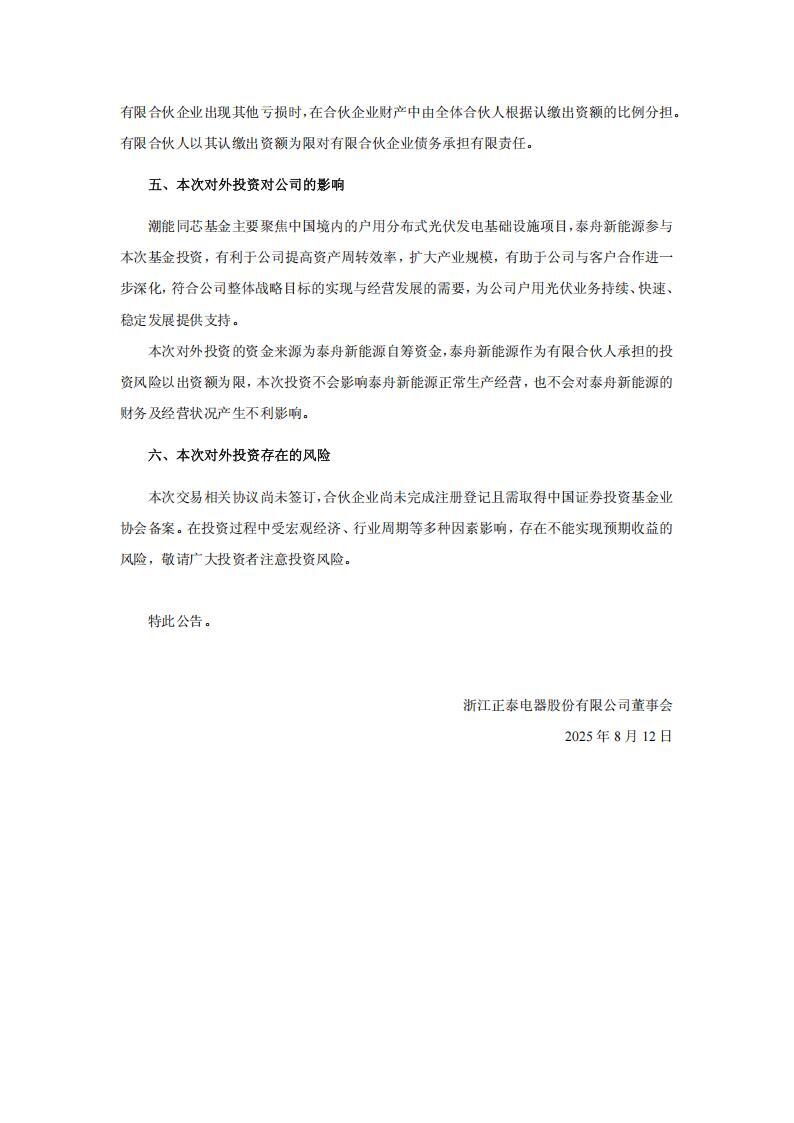 有限合伙企业出现其他亏损时，在合伙企业财产中由全体合伙人根据认缴出资额的比例分担。有限合伙人以其认缴出资额为限对有限合伙企业债务承担有限责任。

五、本次对外投资对公司的影响

潮能同芯基金主要聚焦中国境内的户用分布式光伏发电基础设施项目，泰舟新能源参与本次基金投资，有利于公司提高资产周转效率，扩大产业规模，有助于公司与客户合作进一步深化，符合公司整体战略目标的实现与经营发展的需要，为公司户用光伏业务持续、快速、稳定发展提供支持。

本次对外投资的资金来源为泰舟新能源自筹资金，泰舟新能源作为有限合伙人承担的投资风险以出资额为限，本次投资不会影响泰舟新能源正常生产经营，也不会对泰舟新能源的财务及经营状况产生不利影响。

六、本次对外投资存在的风险

本次交易相关协议尚未签订，合伙企业尚未完成注册登记且需取得中国证券投资基金业协会备案。在投资过程中受宏观经济、行业周期等多种因素影响，存在不能实现预期收益的风险，敬请广大投资者注意投资风险。

特此公告。

浙江正泰电器股份有限公司董事会
2025 年 8 月 12 日